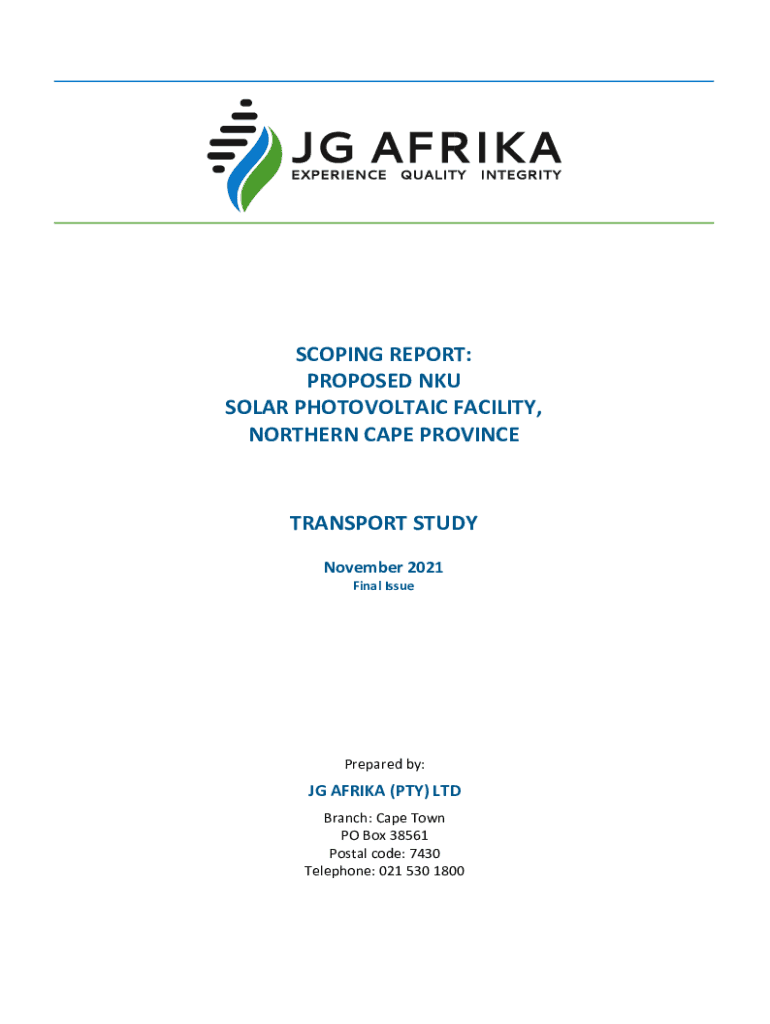 JG AFRIKA
EXPERIENCE QUALITY INTEGRITY

SCOPING REPORT:
PROPOSED NKU
SOLAR PHOTOVOLTAIC FACILITY,
NORTHERN CAPE PROVINCE

TRANSPORT STUDY

November 2021
Final Issue

Prepared by:

JG AFRIKA (PTY) LTD

Branch: Cape Town
PO Box 38561
Postal code: 7430
Telephone: 021 530 1800